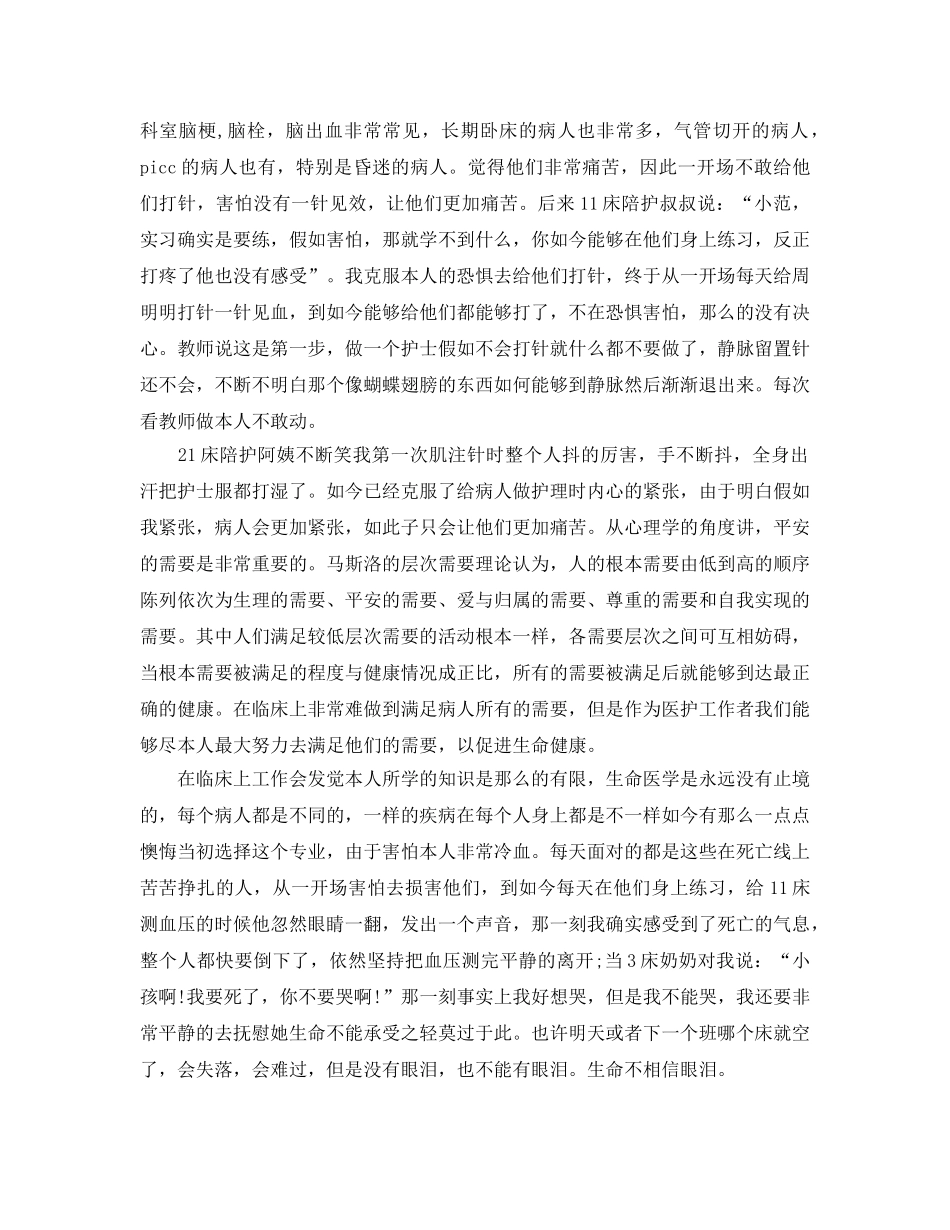 科室脑梗,脑栓，脑出血非常常见，长期卧床的病人也非常多，气管切开的病人，picc的病人也有，特别是昏迷的病人。觉得他们非常痛苦，因此一开场不敢给他们打针，害怕没有一针见效，让他们更加痛苦。后来11床陪护叔叔说：“小范，实习确实是要练，假如害怕，那就学不到什么，你如今能够在他们身上练习，反正打疼了他也没有感受”。我克服本人的恐惧去给他们打针，终于从一开场每天给周明明打针一针见血，到如今能够给他们都能够打了，不在恐惧害怕，那么的没有决心。教师说这是第一步，做一个护士假如不会打针就什么都不要做了，静脉留置针还不会，不断不明白那个像蝴蝶翅膀的东西如何能够到静脉然后渐渐退出来。每次看教师做本人不敢动。

21床陪护阿姨不断笑我第一次肌注针时整个人抖的厉害，手不断抖，全身出汗把护士服都打湿了。如今已经克服了给病人做护理时内心的紧张，由于明白假如我紧张，病人会更加紧张，如此子只会让他们更加痛苦。从心理学的角度讲，平安的需要是非常重要的。马斯洛的层次需要理论认为，人的根本需要由低到高的顺序陈列依次为生理的需要、平安的需要、爱与归属的需要、尊重的需要和自我实现的需要。其中人们满足较低层次需要的活动根本一样，各需要层次之间可互相妨碍，当根本需要被满足的程度与健康情况成正比，所有的需要被满足后就能够到达最正确的健康。在临床上非常难做到满足病人所有的需要，但是作为医护工作者我们能够尽本人最大努力去满足他们的需要，以促进生命健康。

在临床上工作会发觉本人所学的知识是那么的有限，生命医学是永远没有止境的，每个病人都是不同的，一样的疾病在每个人身上都是不一样如今有那么一点点懊悔当初选择这个专业，由于害怕本人非常冷血。每天面对的都是这些在死亡线上苦苦挣扎的人，从一开场害怕去损害他们，到如今每天在他们身上练习，给11床测血压的时候他忽然眼睛一翻，发出一个声音，那一刻我确实感受到了死亡的气息，整个人都快要倒下了，依然坚持把血压测完平静的离开;当3床奶奶对我说：“小孩啊!我要死了，你不要哭啊!”那一刻事实上我好想哭，但是我不能哭，我还要非常平静的去抚慰她生命不能承受之轻莫过于此。也许明天或者下一个班哪个床就空了，会失落，会难过，但是没有眼泪，也不能有眼泪。生命不相信眼泪。